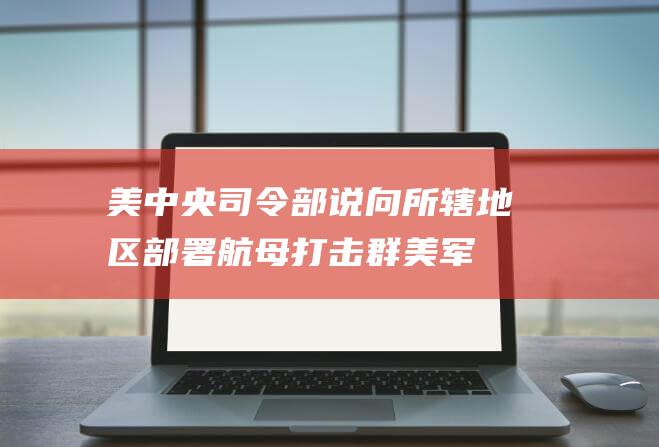 美中央司令部说向所辖地区部署航母打击群美军